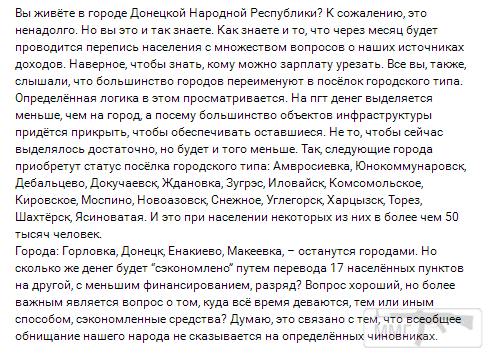 Вы живёте в городе Донецкой Народной Республики? К сожалению, это ненадолго. Но вы это и так знаете. Как знаете и то, что через месяц будет проводится перепись населения с множеством вопросов о наших источниках доходов. Наверное, чтобы знать, кому можно зарплату урезать. Все вы, также, слышали, что большинство городов переименуют в посёлок городского типа. Определённая логика в этом просматривается. На пгт денег выделяется меньше, чем на город, а посему большинство объектов инфраструктуры придётся прикрыть, чтобы обеспечивать оставшиеся. Не то, чтобы сейчас выделялось достаточно, но будет и того меньше. Так, следующие города приобретут статус посёлка городского типа: Амвросиевка, Юнокоммунаровск, Дебальцево, Докучаевск, Ждановка, Зугрэс, Иловайск, Комсомольское, Кировское, Моспино, Новоазовск, Снежное, Углегорск, Харцызск, Торез, Шахтёрск, Ясиноватая. И это при населении некоторых из них в более чем 50 тысяч человек.
Города: Горловка, Донецк, Енакиево, Макеевка, – останутся городами. Но сколько же денег будет "сэкономлено" путем перевода 17 населённых пунктов на другой, с меньшим финансированием, разряд? Вопрос хороший, но более важным является вопрос о том, куда всё время деваются, тем или иным способом, сэкономленные средства? Думаю, это связано с тем, что всеобщее обнищание нашего народа не сказывается на определённых чиновниках.
ММГ